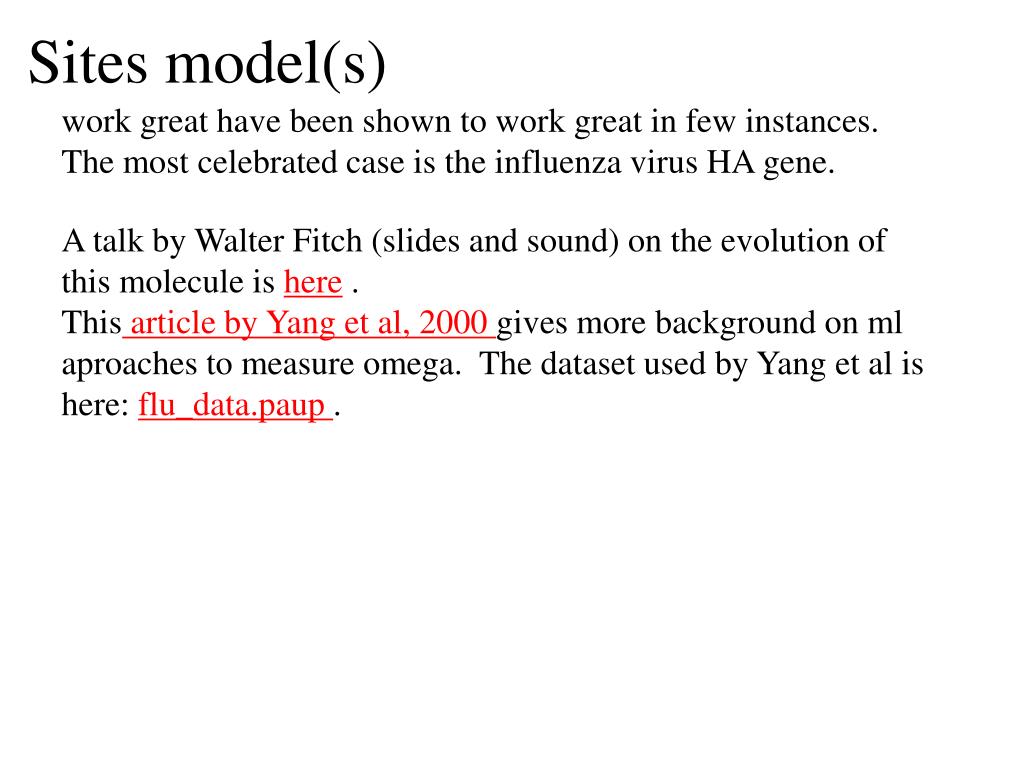 Sites model(s)

work great have been shown to work great in few instances. The most celebrated case is the influenza virus HA gene.

A talk by Walter Fitch (slides and sound) on the evolution of this molecule is here .
This article by Yang et al, 2000 gives more background on ml aproaches to measure omega. The dataset used by Yang et al is here: flu_data.paup .